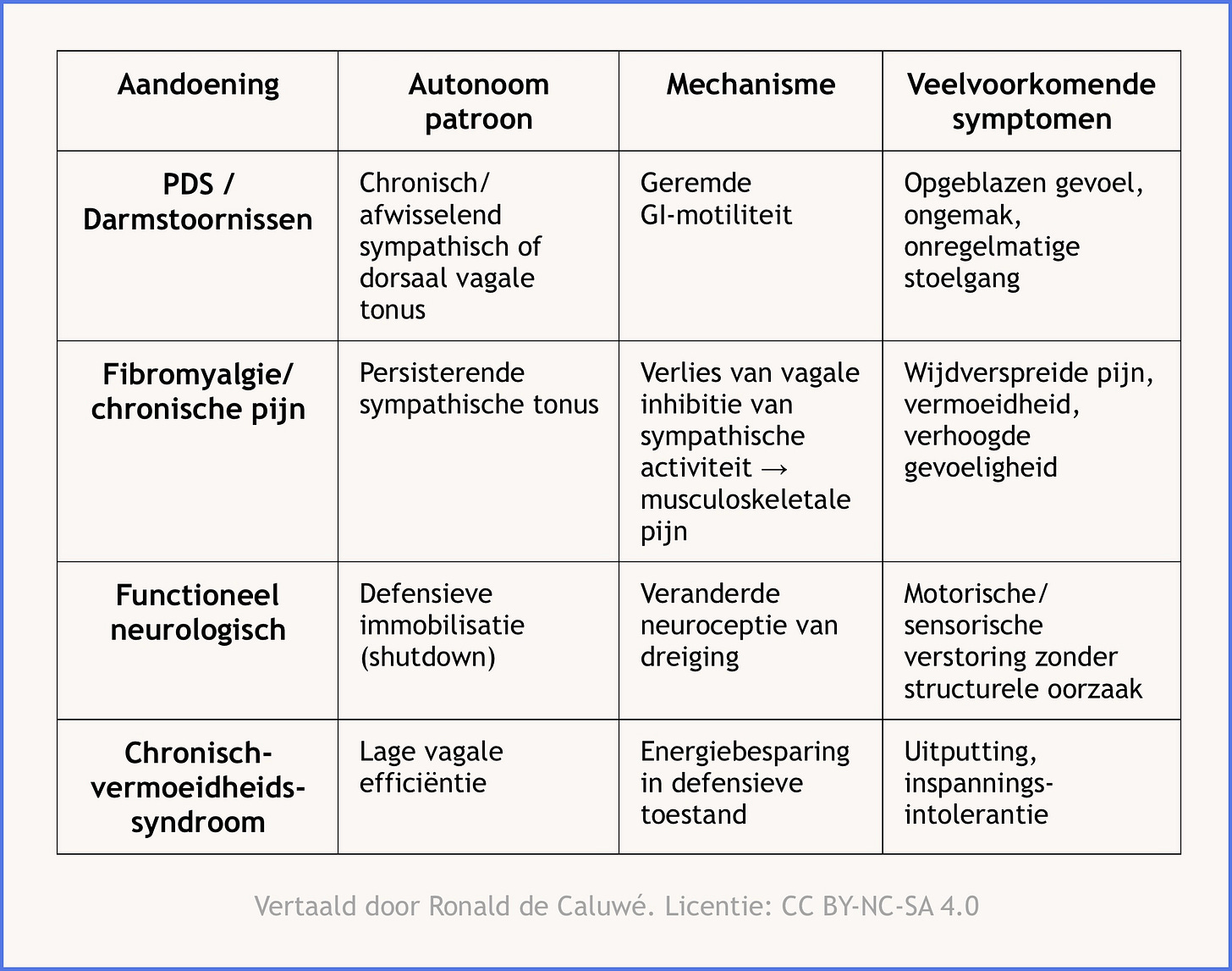 | Aandoening | Autonoom patroon | Mechanisme | Veelvoorkomende symptomen |
|---|---|---|---|
| PDS / Darmstoornissen | Chronisch/ afwisselend sympathisch of dorsaal vagale tonus | Geremde GI-motiliteit | Opgeblazen gevoel, ongemak, onregelmatige stoelgang |
| Fibromyalgie/ chronische pijn | Persisterende sympathische tonus | Verlies van vagale inhibitie van sympathische activiteit → musculoskeletale pijn | Wijdverspreide pijn, vermoeidheid, verhoogde gevoeligheid |
| Functioneel neurologisch | Defensieve immobilisatie (shutdown) | Veranderde neuroceptie van dreiging | Motorische/ sensorische verstoring zonder structurele oorzaak |
| Chronisch-vermoeidheids-syndroom | Lage vagale efficiëntie | Energiebesparing in defensieve toestand | Uitputting, inspannings-intolerantie |

Vertaald door Ronald de Caluwé. Licentie: CC BY-NC-SA 4.0